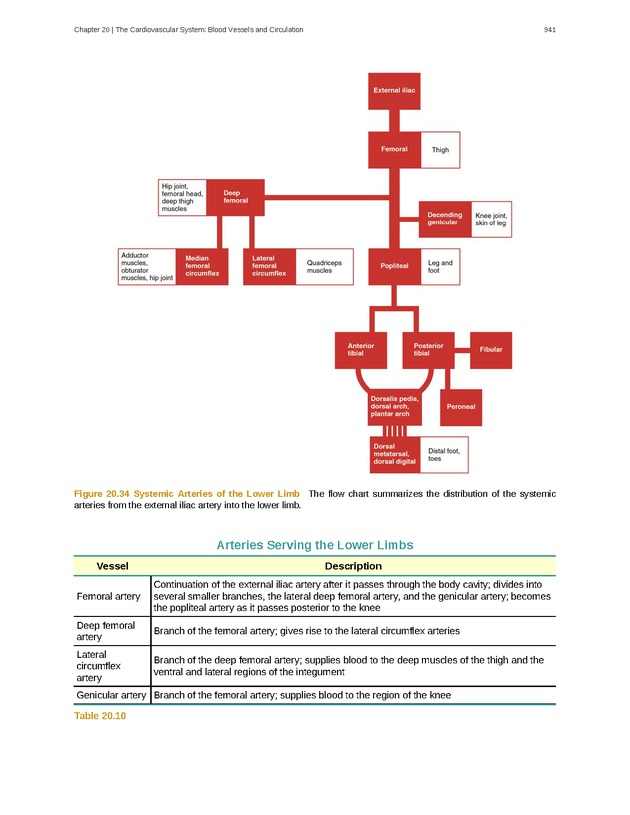 Chapter 20 | The Cardiovascular System: Blood Vessels and Circulation

941

External iliac

Femoral

Thigh

Hip joint, femoral head, deep thigh muscles

Deep femoral

Decending genicular

Knee joint, skin of leg

Adductor muscles, obturator muscles, hip joint

Median femoral circumflex

Lateral femoral circumflex

Quadriceps muscles

Popliteal

Leg and foot

Anterior tibial

Posterior tibial

Fibular

Dorsalis pedis, dorsal arch, plantar arch

Peroneal

Dorsal metatarsal, dorsal digital

Distal foot, toes

Figure 20.34 Systemic Arteries of the Lower Limb The flow chart summarizes the distribution of the systemic arteries from the external iliac artery into the lower limb.

Arteries Serving the Lower Limbs

| Vessel | Description |
|---|---|
| Femoral artery | Continuation of the external iliac artery after it passes through the body cavity; divides into several smaller branches, the lateral deep femoral artery, and the genicular artery; becomes the popliteal artery as it passes posterior to the knee |
| Deep femoral artery | Branch of the femoral artery; gives rise to the lateral circumflex arteries |
| Lateral circumflex artery | Branch of the deep femoral artery; supplies blood to the deep muscles of the thigh and the ventral and lateral regions of the integument |
| Genicular artery | Branch of the femoral artery; supplies blood to the region of the knee |

Table 20.10